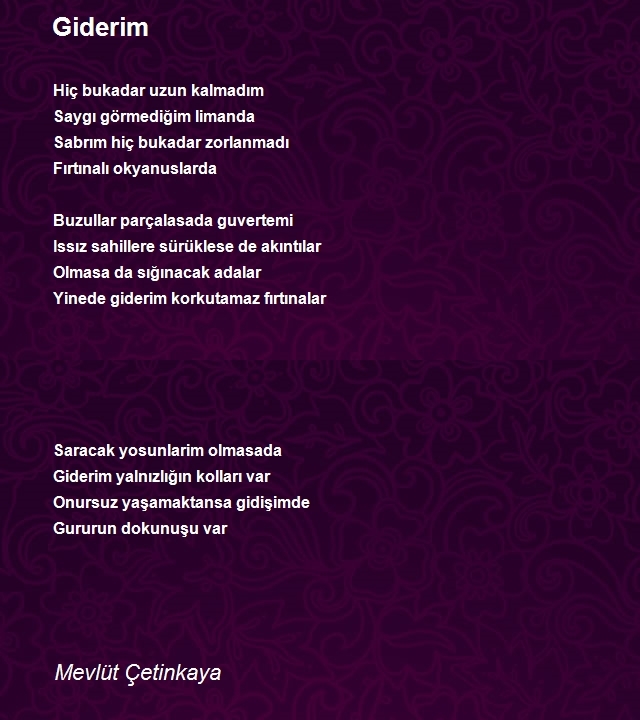 Giderim

Hiç bukadar uzun kalmadım
Saygı görmediğim limanda
Sabrım hiç bukadar zorlanmadı
Fırtınalı okyanuslarda

Buzullar parçalasada guvertemi
Issız sahillere sürüklese de akıntılar
Olmasa da sığınacak adalar
Yinede giderim korkutamaz fırtınalar

Saracak yosunlarim olmasada
Giderim yalnızlığın kolları var
Onursuz yaşamaktansa gidişimde
Gururun dokunuşu var

Mevlüt Çetinkaya